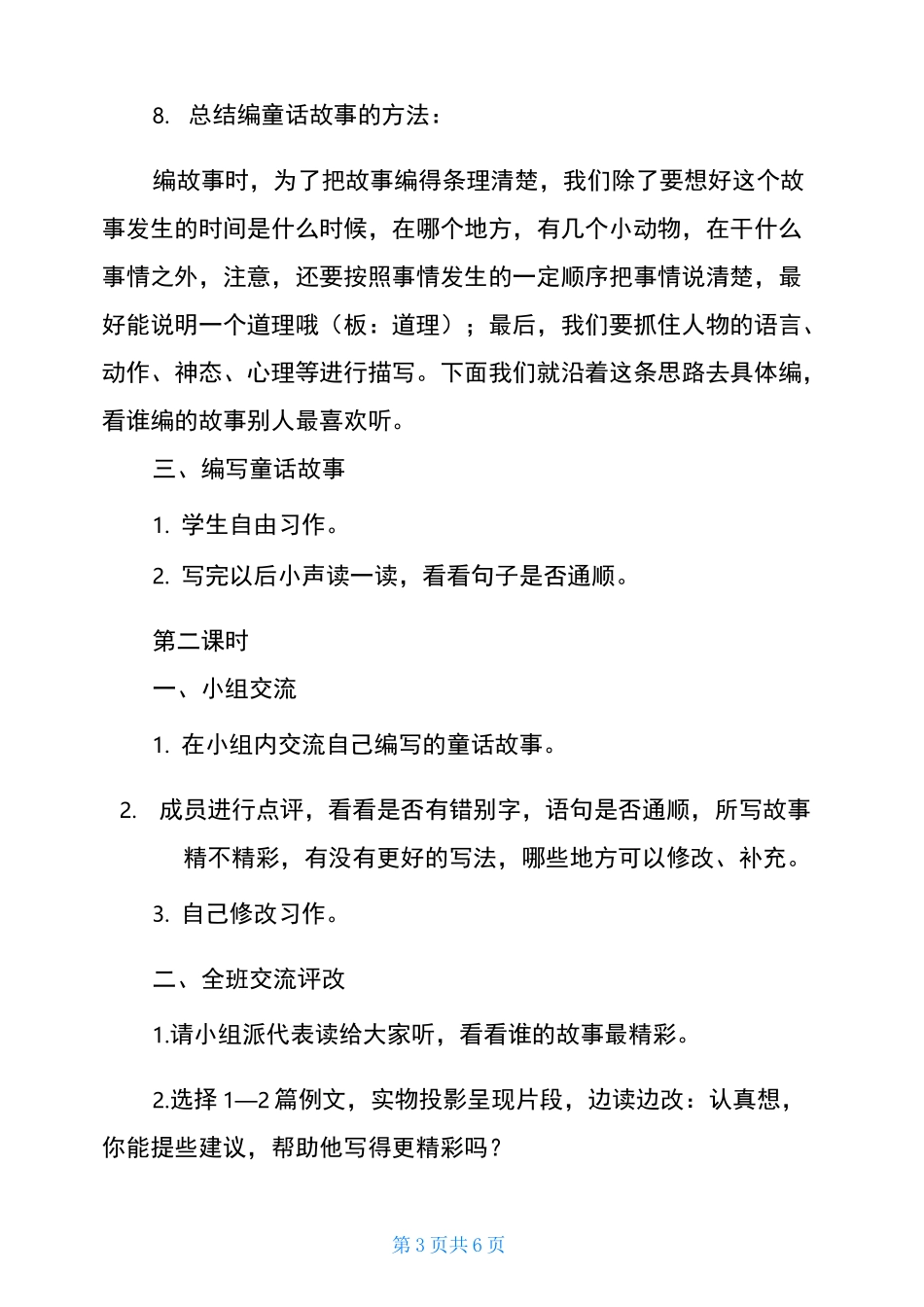 8. 总结编童话故事的方法：

编故事时，为了把故事编得条理清楚，我们除了要想好这个故事发生的时间是什么时候，在哪个地方，有几个小动物，在干什么事情之外，注意，还要按照事情发生的一定顺序把事情说清楚，最好能说明一个道理哦（板：道理）；最后，我们要抓住人物的语言、动作、神态、心理等进行描写。下面我们就沿着这条思路去具体编，看谁编的故事别人最喜欢听。

三、编写童话故事

1. 学生自由习作。

2. 写完以后小声读一读，看看句子是否通顺。

第二课时

一、小组交流

1. 在小组内交流自己编写的童话故事。

2. 成员进行点评，看看是否有错别字，语句是否通顺，所写故事精不精彩，有没有更好的写法，哪些地方可以修改、补充。

3. 自己修改习作。

二、全班交流评改

1.请小组派代表读给大家听，看看谁的故事最精彩。

2.选择 1—2 篇例文，实物投影呈现片段，边读边改：认真想，你能提些建议，帮助他写得更精彩吗？

第 3 页共 6 页